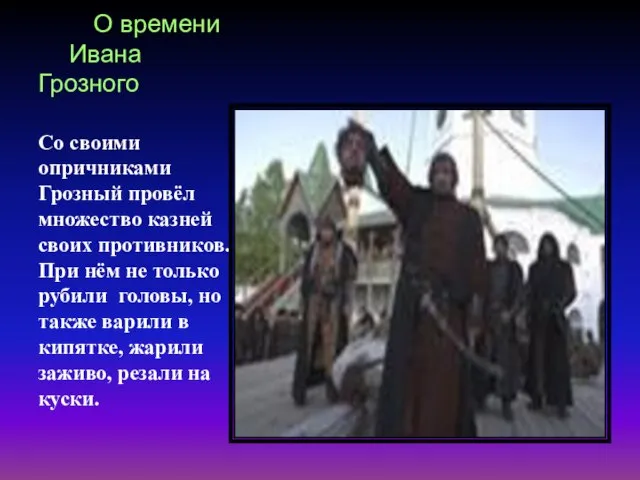 О времени Ивана Грозного

Со своими опричниками Грозный провёл множество казней своих противников. При нём не только рубили головы, но также варили в кипятке, жарили заживо, резали на куски.